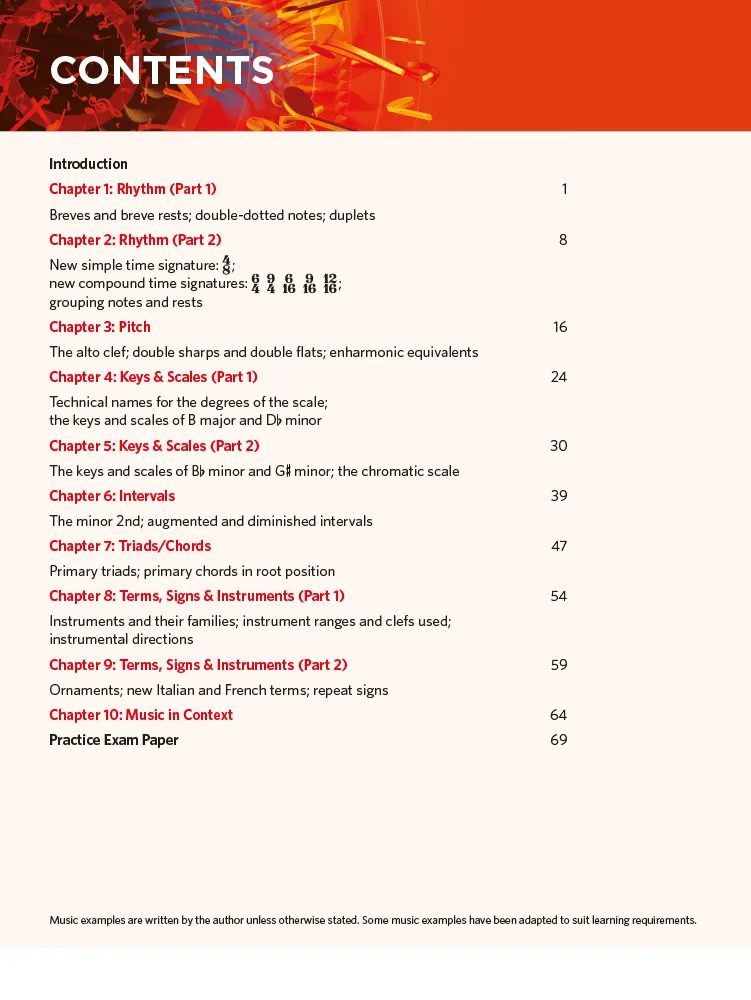 CONTENTS

Introduction

Chapter 1: Rhythm (Part 1) 1

Breves and breve rests; double-dotted notes; duplets

Chapter 2: Rhythm (Part 2) 8

New simple time signature: $\frac{4}{8}$;
new compound time signatures: $\frac{6}{4}$ $\frac{9}{4}$ $\frac{6}{16}$ $\frac{9}{16}$ $\frac{12}{16}$;
grouping notes and rests

Chapter 3: Pitch 16

The alto clef; double sharps and double flats; enharmonic equivalents

Chapter 4: Keys & Scales (Part 1) 24

Technical names for the degrees of the scale;
the keys and scales of B major and D♭ minor

Chapter 5: Keys & Scales (Part 2) 30

The keys and scales of B♭ minor and G♯ minor; the chromatic scale

Chapter 6: Intervals 39

The minor 2nd; augmented and diminished intervals

Chapter 7: Triads/Chords 47

Primary triads; primary chords in root position

Chapter 8: Terms, Signs & Instruments (Part 1) 54

Instruments and their families; instrument ranges and clefs used;
instrumental directions

Chapter 9: Terms, Signs & Instruments (Part 2) 59

Ornaments; new Italian and French terms; repeat signs

Chapter 10: Music in Context 64

Practice Exam Paper 69

Music examples are written by the author unless otherwise stated. Some music examples have been adapted to suit learning requirements.